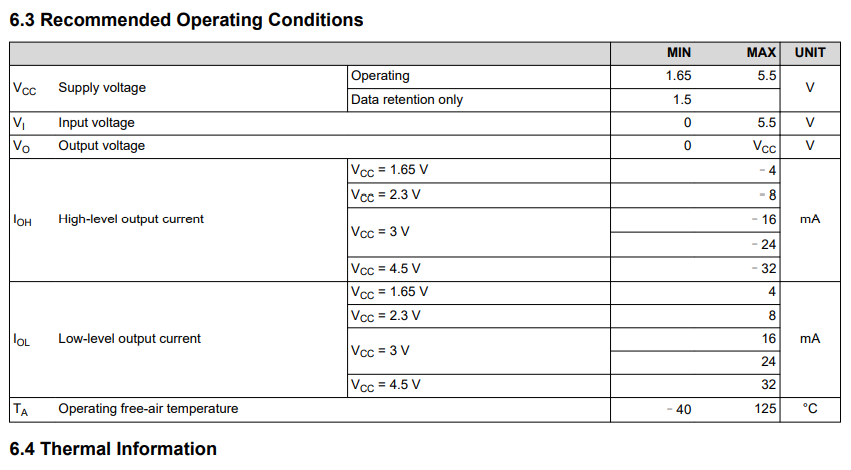 6.3 Recommended Operating Conditions

| | | | MIN | MAX | UNIT |
|---|---|---|---|---|---|
| $V_{CC}$ | Supply voltage | Operating | 1.65 | 5.5 | V |
| | | Data retention only | 1.5 | | |
| $V_I$ | Input voltage | | 0 | 5.5 | V |
| $V_O$ | Output voltage | | 0 | $V_{CC}$ | V |
| $I_{OH}$ | High-level output current | $V_{CC}$ = 1.65 V | | − 4 | mA |
| | | $V_{CC}$ = 2.3 V | | − 8 | |
| | | $V_{CC}$ = 3 V | | − 16 | |
| | | | | − 24 | |
| | | $V_{CC}$ = 4.5 V | | − 32 | |
| $I_{OL}$ | Low-level output current | $V_{CC}$ = 1.65 V | | 4 | mA |
| | | $V_{CC}$ = 2.3 V | | 8 | |
| | | $V_{CC}$ = 3 V | | 16 | |
| | | | | 24 | |
| | | $V_{CC}$ = 4.5 V | | 32 | |
| $T_A$ | Operating free-air temperature | | − 40 | 125 | °C |

6.4 Thermal Information